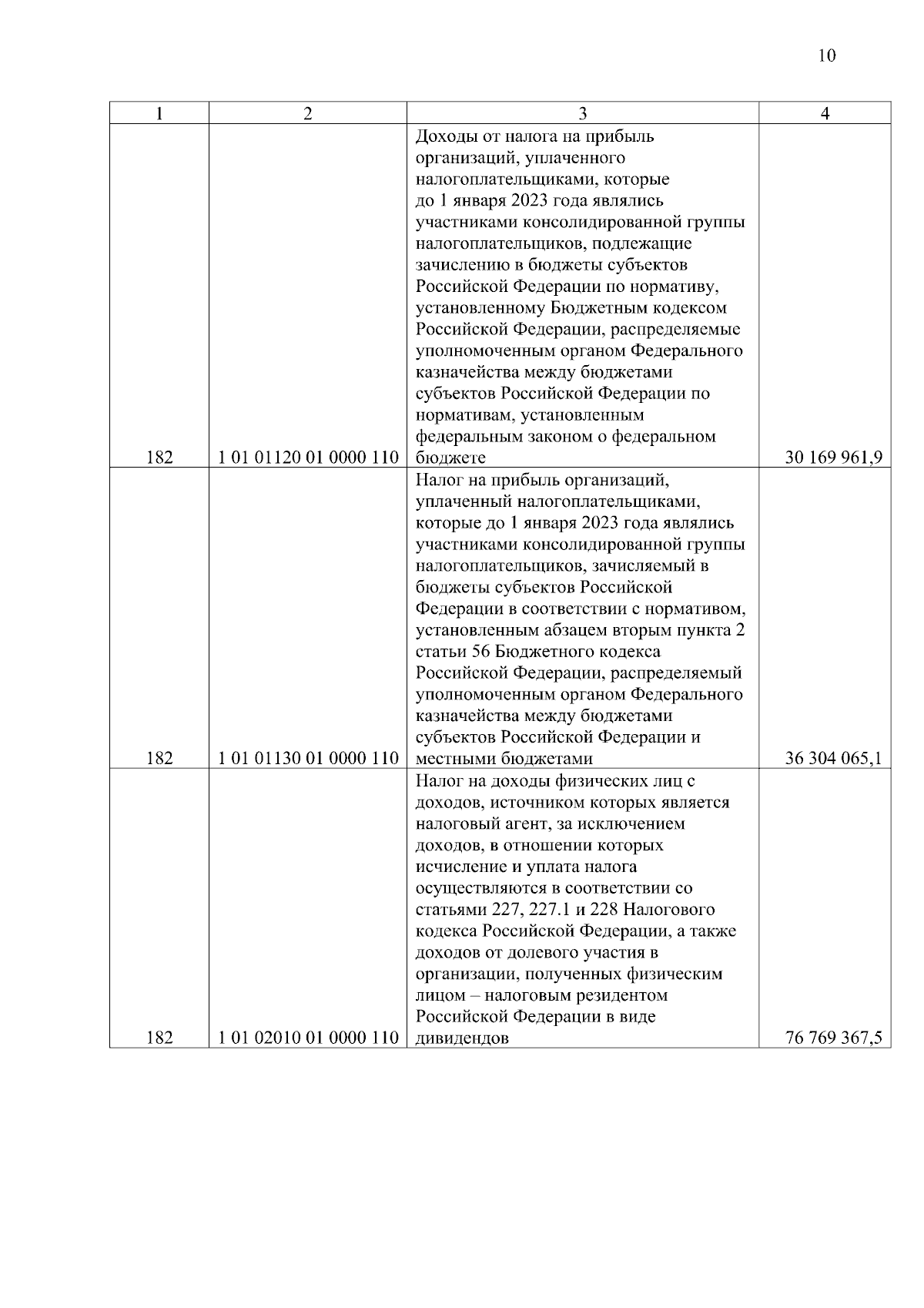 10

| 1 | 2 | 3 | 4 |
|---|---|---|---|
| 182 | 1 01 01120 01 0000 110 | Доходы от налога на прибыль организаций, уплаченного налогоплательщиками, которые до 1 января 2023 года являлись участниками консолидированной группы налогоплательщиков, подлежащие зачислению в бюджеты субъектов Российской Федерации по нормативу, установленному Бюджетным кодексом Российской Федерации, распределяемые уполномоченным органом Федерального казначейства между бюджетами субъектов Российской Федерации по нормативам, установленным федеральным законом о федеральном бюджете | 30 169 961,9 |
| 182 | 1 01 01130 01 0000 110 | Налог на прибыль организаций, уплаченный налогоплательщиками, которые до 1 января 2023 года являлись участниками консолидированной группы налогоплательщиков, зачисляемый в бюджеты субъектов Российской Федерации в соответствии с нормативом, установленным абзацем вторым пункта 2 статьи 56 Бюджетного кодекса Российской Федерации, распределяемый уполномоченным органом Федерального казначейства между бюджетами субъектов Российской Федерации и местными бюджетами | 36 304 065,1 |
| 182 | 1 01 02010 01 0000 110 | Налог на доходы физических лиц с доходов, источником которых является налоговый агент, за исключением доходов, в отношении которых исчисление и уплата налога осуществляются в соответствии со статьями 227, 227.1 и 228 Налогового кодекса Российской Федерации, а также доходов от долевого участия в организации, полученных физическим лицом – налоговым резидентом Российской Федерации в виде дивидендов | 76 769 367,5 |